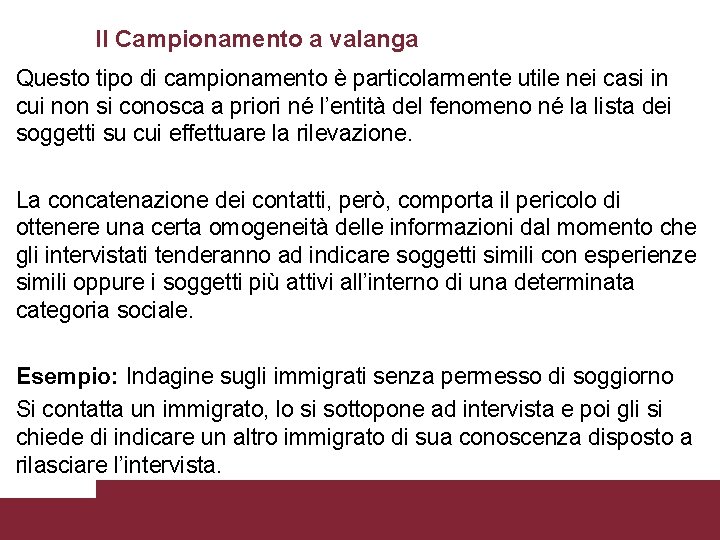 Il Campionamento a valanga

Questo tipo di campionamento è particolarmente utile nei casi in cui non si conosca a priori né l'entità del fenomeno né la lista dei soggetti su cui effettuare la rilevazione.

La concatenazione dei contatti, però, comporta il pericolo di ottenere una certa omogeneità delle informazioni dal momento che gli intervistati tenderanno ad indicare soggetti simili con esperienze simili oppure i soggetti più attivi all'interno di una determinata categoria sociale.

Esempio: Indagine sugli immigrati senza permesso di soggiorno

Si contatta un immigrato, lo si sottopone ad intervista e poi gli si chiede di indicare un altro immigrato di sua conoscenza disposto a rilasciare l'intervista.